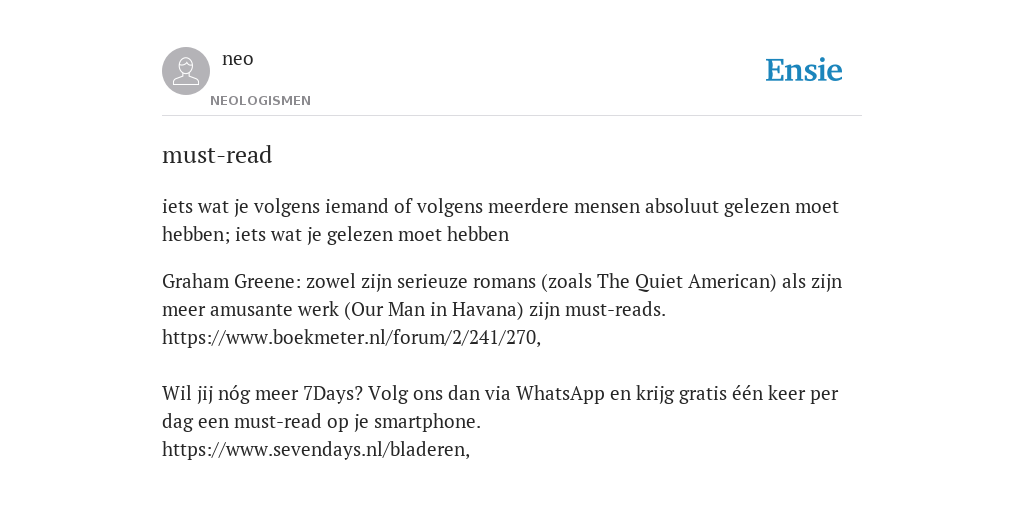 neo
NEOLOGISMEN

Ensie

must-read

iets wat je volgens iemand of volgens meerdere mensen absoluut gelezen moet hebben; iets wat je gelezen moet hebben

Graham Greene: zowel zijn serieuze romans (zoals The Quiet American) als zijn meer amusante werk (Our Man in Havana) zijn must-reads.
https://www.boekmeter.nl/forum/2/241/270,

Wil jij nóg meer 7Days? Volg ons dan via WhatsApp en krijg gratis één keer per dag een must-read op je smartphone.
https://www.sevendays.nl/bladeren,